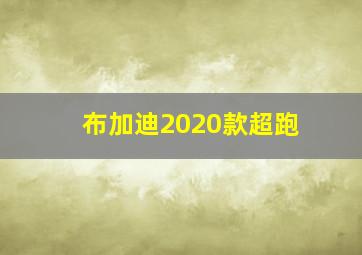 布加迪2020款超跑